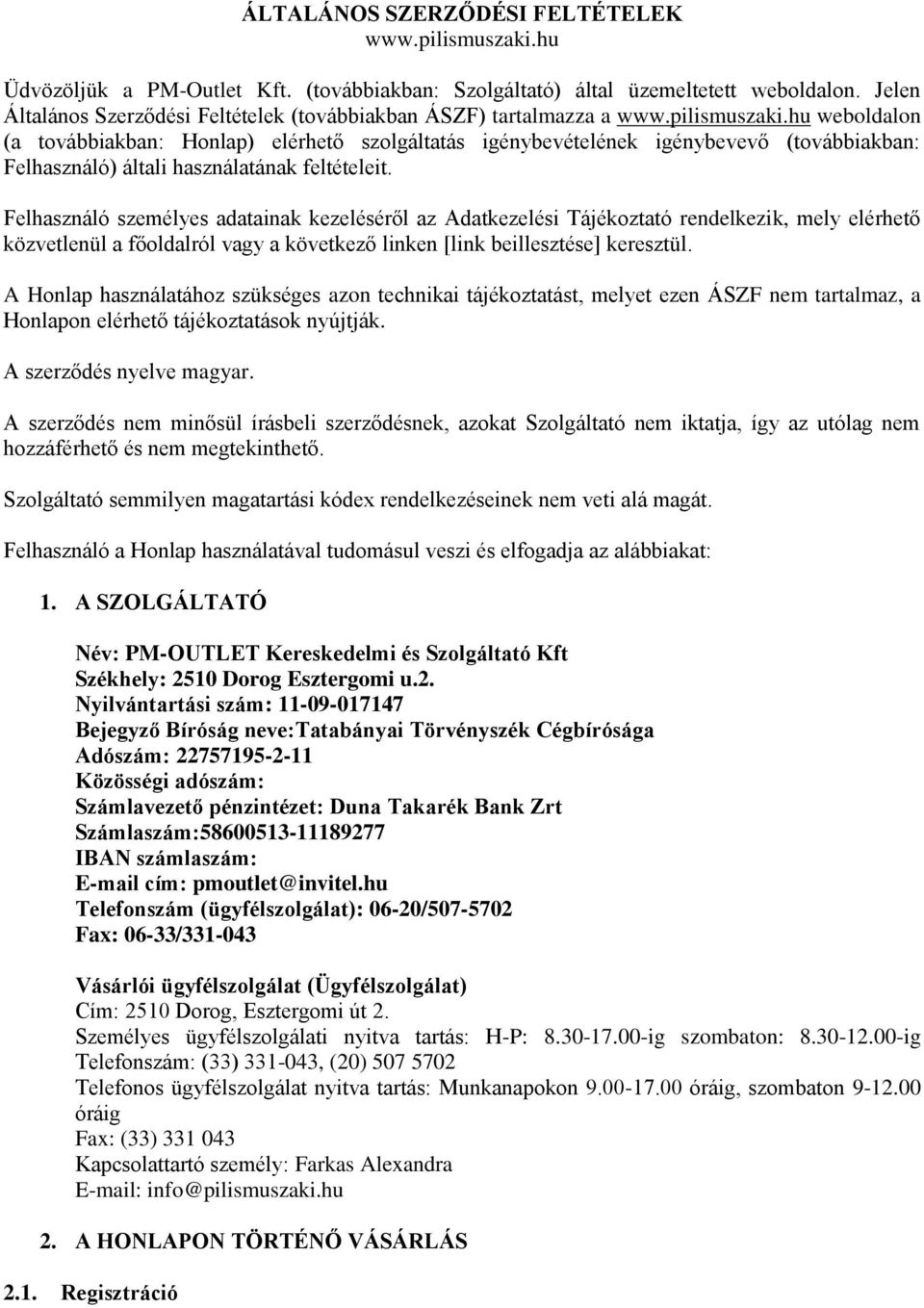 ÁLTALÁNOS SZERZŐDÉSI FELTÉTELEK
www.pilismuszaki.hu

Üdvözöljük a PM-Outlet Kft. (továbbiakban: Szolgáltató) által üzemeltetett weboldalon. Jelen Általános Szerződési Feltételek (továbbiakban ÁSZF) tartalmazza a www.pilismuszaki.hu weboldalon (a továbbiakban: Honlap) elérhető szolgáltatás igénybevételének igénybevevő (továbbiakban: Felhasználó) általi használatának feltételeit.

Felhasználó személyes adatainak kezeléséről az Adatkezelési Tájékoztató rendelkezik, mely elérhető közvetlenül a főoldalról vagy a következő linken [link beillesztése] keresztül.

A Honlap használatához szükséges azon technikai tájékoztatást, melyet ezen ÁSZF nem tartalmaz, a Honlapon elérhető tájékoztatások nyújtják.

A szerződés nyelve magyar.

A szerződés nem minősül írásbeli szerződésnek, azokat Szolgáltató nem iktatja, így az utólag nem hozzáférhető és nem megtekinthető.

Szolgáltató semmilyen magatartási kódex rendelkezéseinek nem veti alá magát.

Felhasználó a Honlap használatával tudomásul veszi és elfogadja az alábbiakat:

1. A SZOLGÁLTATÓ

Név: PM-OUTLET Kereskedelmi és Szolgáltató Kft
Székhely: 2510 Dorog Esztergomi u.2.
Nyilvántartási szám: 11-09-017147
Bejegyző Bíróság neve:Tatabányai Törvényszék Cégbírósága
Adószám: 22757195-2-11
Közösségi adószám:
Számlavezető pénzintézet: Duna Takarék Bank Zrt
Számlaszám:58600513-11189277
IBAN számlaszám:
E-mail cím: pmoutlet@invitel.hu
Telefonszám (ügyfélszolgálat): 06-20/507-5702
Fax: 06-33/331-043

Vásárlói ügyfélszolgálat (Ügyfélszolgálat)
Cím: 2510 Dorog, Esztergomi út 2.
Személyes ügyfélszolgálati nyitva tartás: H-P: 8.30-17.00-ig szombaton: 8.30-12.00-ig
Telefonszám: (33) 331-043, (20) 507 5702
Telefonos ügyfélszolgálat nyitva tartás: Munkanapokon 9.00-17.00 óráig, szombaton 9-12.00 óráig
Fax: (33) 331 043
Kapcsolattartó személy: Farkas Alexandra
E-mail: info@pilismuszaki.hu

2. A HONLAPON TÖRTÉNŐ VÁSÁRLÁS

2.1. Regisztráció